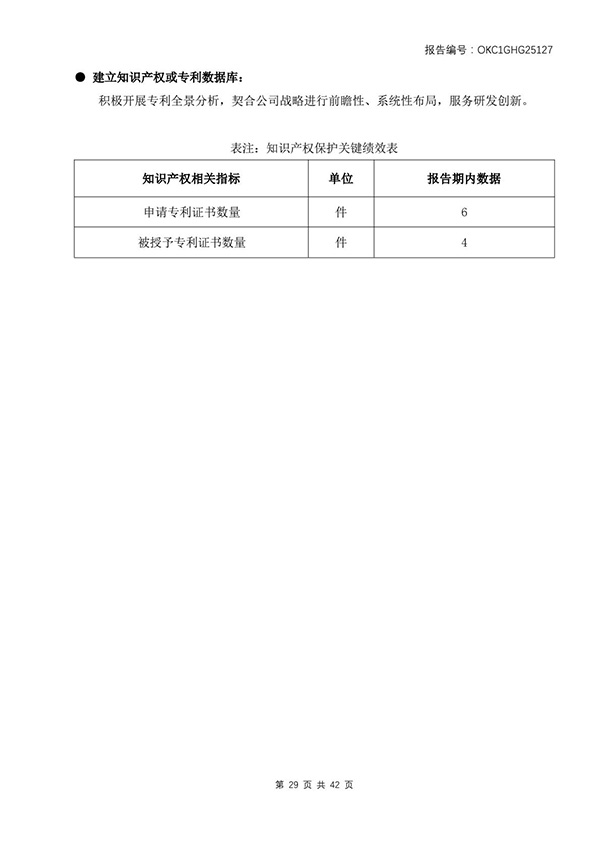 报告编号：OKC1GHG25127

● 建立知识产权或专利数据库：

积极开展专利全景分析，契合公司战略进行前瞻性、系统性布局，服务研发创新。

表注：知识产权保护关键绩效表

| 知识产权相关指标 | 单位 | 报告期内数据 |
|---|---|---|
| 申请专利证书数量 | 件 | 6 |
| 被授予专利证书数量 | 件 | 4 |

第 29 页 共 42 页